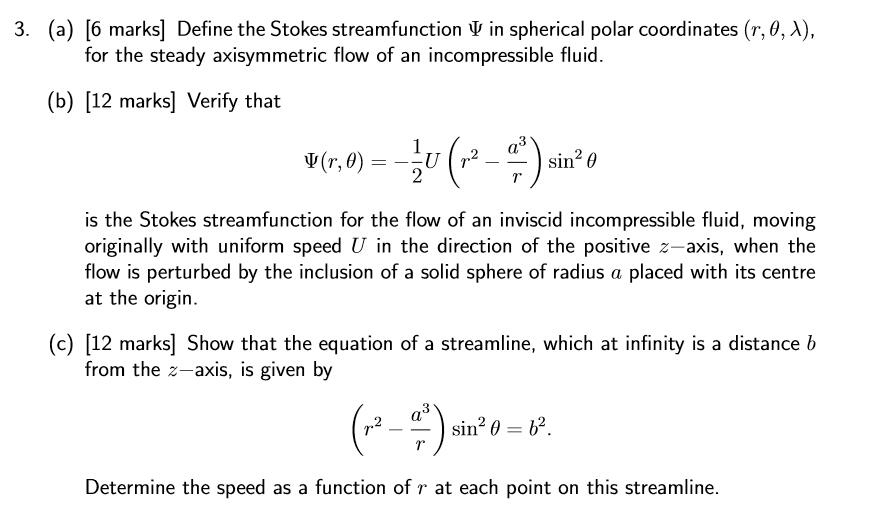 3. (a) [6 marks] Define the Stokes streamfunction $\Psi$ in spherical polar coordinates $(r, \theta, \lambda)$, for the steady axisymmetric flow of an incompressible fluid.

(b) [12 marks] Verify that

$$\Psi(r, \theta) = -\frac{1}{2}U\left(r^2 - \frac{a^3}{r}\right)\sin^2\theta$$

is the Stokes streamfunction for the flow of an inviscid incompressible fluid, moving originally with uniform speed $U$ in the direction of the positive $z-$axis, when the flow is perturbed by the inclusion of a solid sphere of radius $a$ placed with its centre at the origin.

(c) [12 marks] Show that the equation of a streamline, which at infinity is a distance $b$ from the $z-$axis, is given by

$$\left(r^2 - \frac{a^3}{r}\right)\sin^2\theta = b^2.$$

Determine the speed as a function of $r$ at each point on this streamline.